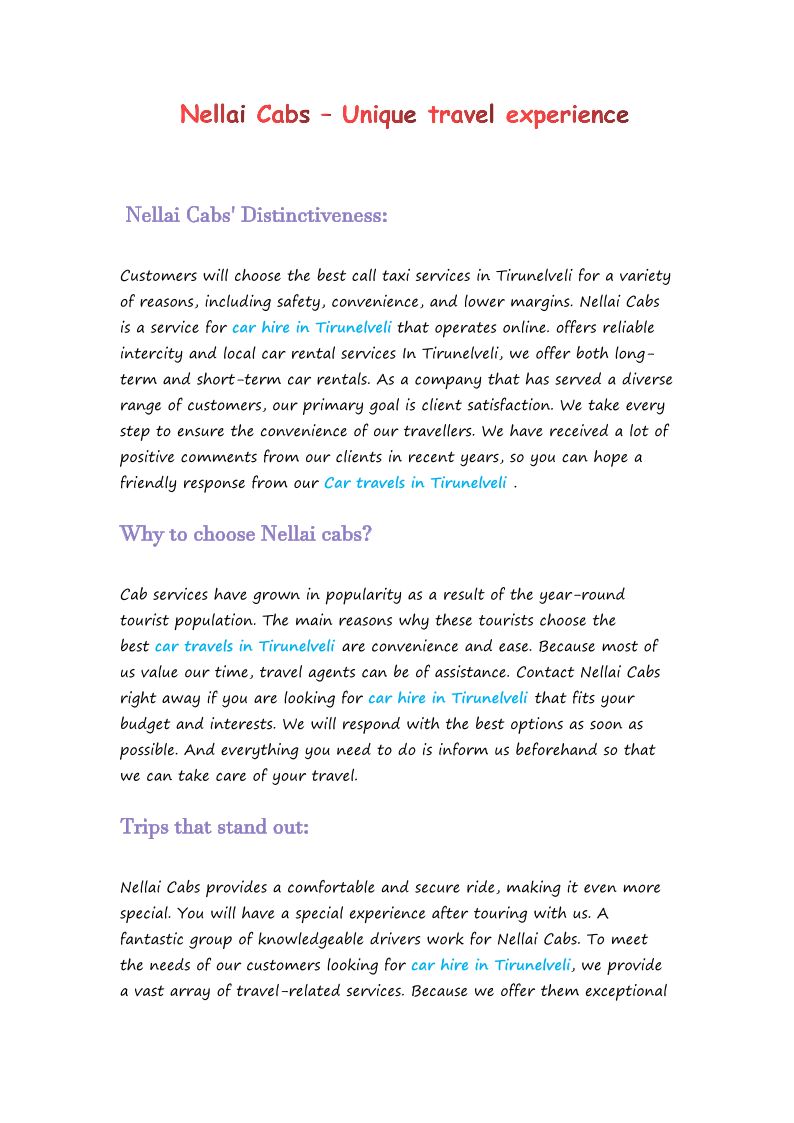 Nellai Cabs – Unique travel experience

Nellai Cabs' Distinctiveness:

Customers will choose the best call taxi services in Tirunelveli for a variety of reasons, including safety, convenience, and lower margins. Nellai Cabs is a service for car hire in Tirunelveli that operates online. offers reliable intercity and local car rental services In Tirunelveli, we offer both long-term and short-term car rentals. As a company that has served a diverse range of customers, our primary goal is client satisfaction. We take every step to ensure the convenience of our travellers. We have received a lot of positive comments from our clients in recent years, so you can hope a friendly response from our Car travels in Tirunelveli .

Why to choose Nellai cabs?

Cab services have grown in popularity as a result of the year-round tourist population. The main reasons why these tourists choose the best car travels in Tirunelveli are convenience and ease. Because most of us value our time, travel agents can be of assistance. Contact Nellai Cabs right away if you are looking for car hire in Tirunelveli that fits your budget and interests. We will respond with the best options as soon as possible. And everything you need to do is inform us beforehand so that we can take care of your travel.

Trips that stand out:

Nellai Cabs provides a comfortable and secure ride, making it even more special. You will have a special experience after touring with us. A fantastic group of knowledgeable drivers work for Nellai Cabs. To meet the needs of our customers looking for car hire in Tirunelveli, we provide a vast array of travel-related services. Because we offer them exceptional